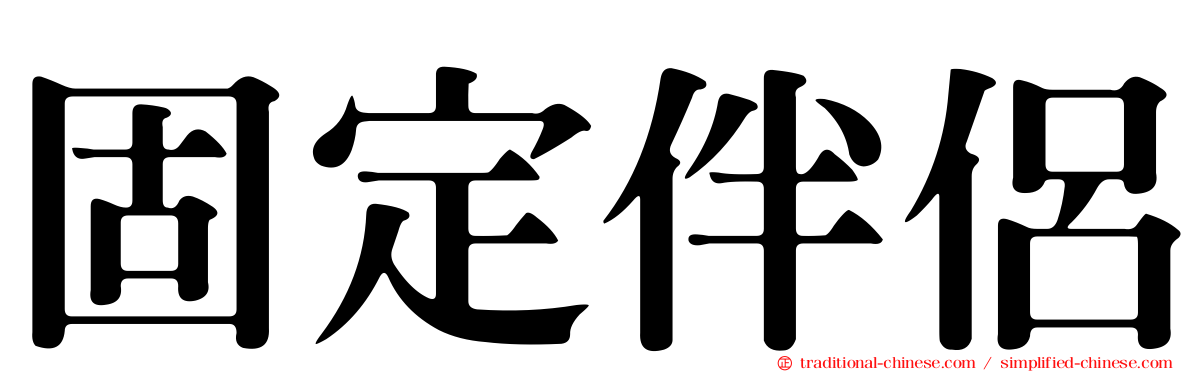 固定伴侶

traditional-chinese.com / simplified-chinese.com